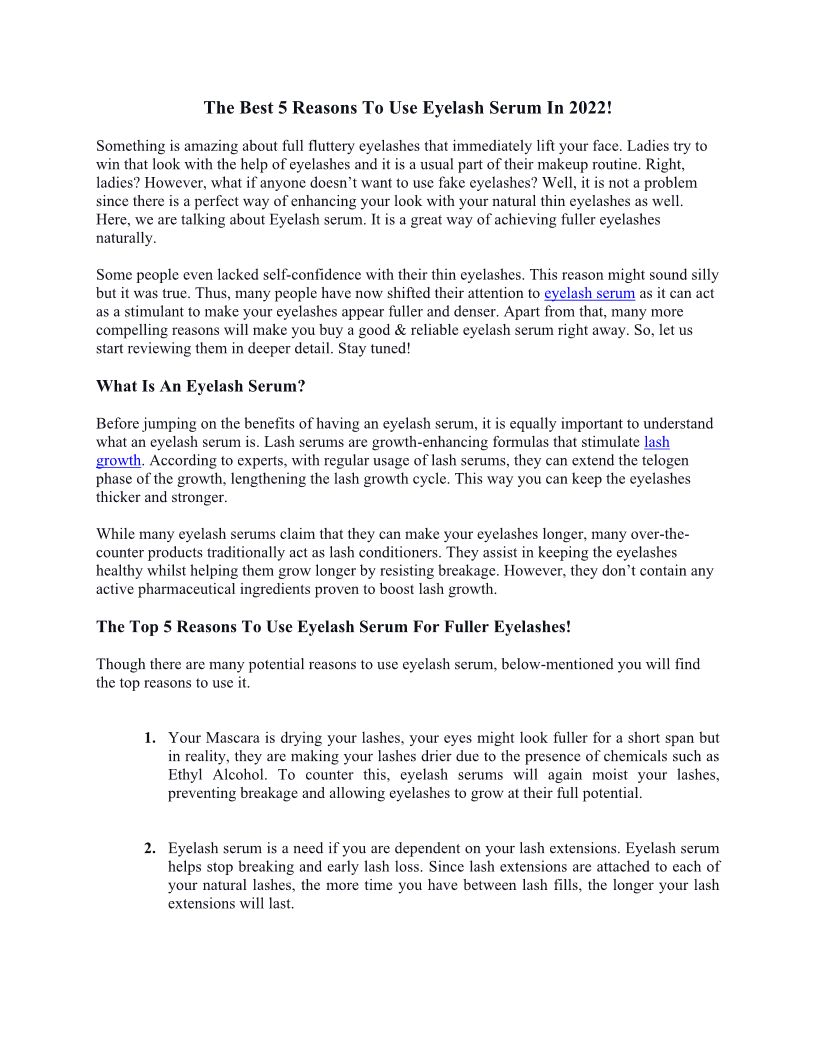 The Best 5 Reasons To Use Eyelash Serum In 2022!

Something is amazing about full fluttery eyelashes that immediately lift your face. Ladies try to win that look with the help of eyelashes and it is a usual part of their makeup routine. Right, ladies? However, what if anyone doesn't want to use fake eyelashes? Well, it is not a problem since there is a perfect way of enhancing your look with your natural thin eyelashes as well. Here, we are talking about Eyelash serum. It is a great way of achieving fuller eyelashes naturally.

Some people even lacked self-confidence with their thin eyelashes. This reason might sound silly but it was true. Thus, many people have now shifted their attention to eyelash serum as it can act as a stimulant to make your eyelashes appear fuller and denser. Apart from that, many more compelling reasons will make you buy a good & reliable eyelash serum right away. So, let us start reviewing them in deeper detail. Stay tuned!

What Is An Eyelash Serum?

Before jumping on the benefits of having an eyelash serum, it is equally important to understand what an eyelash serum is. Lash serums are growth-enhancing formulas that stimulate lash growth. According to experts, with regular usage of lash serums, they can extend the telogen phase of the growth, lengthening the lash growth cycle. This way you can keep the eyelashes thicker and stronger.

While many eyelash serums claim that they can make your eyelashes longer, many over-the-counter products traditionally act as lash conditioners. They assist in keeping the eyelashes healthy whilst helping them grow longer by resisting breakage. However, they don't contain any active pharmaceutical ingredients proven to boost lash growth.

The Top 5 Reasons To Use Eyelash Serum For Fuller Eyelashes!

Though there are many potential reasons to use eyelash serum, below-mentioned you will find the top reasons to use it.

1. Your Mascara is drying your lashes, your eyes might look fuller for a short span but in reality, they are making your lashes drier due to the presence of chemicals such as Ethyl Alcohol. To counter this, eyelash serums will again moist your lashes, preventing breakage and allowing eyelashes to grow at their full potential.

2. Eyelash serum is a need if you are dependent on your lash extensions. Eyelash serum helps stop breaking and early lash loss. Since lash extensions are attached to each of your natural lashes, the more time you have between lash fills, the longer your lash extensions will last.